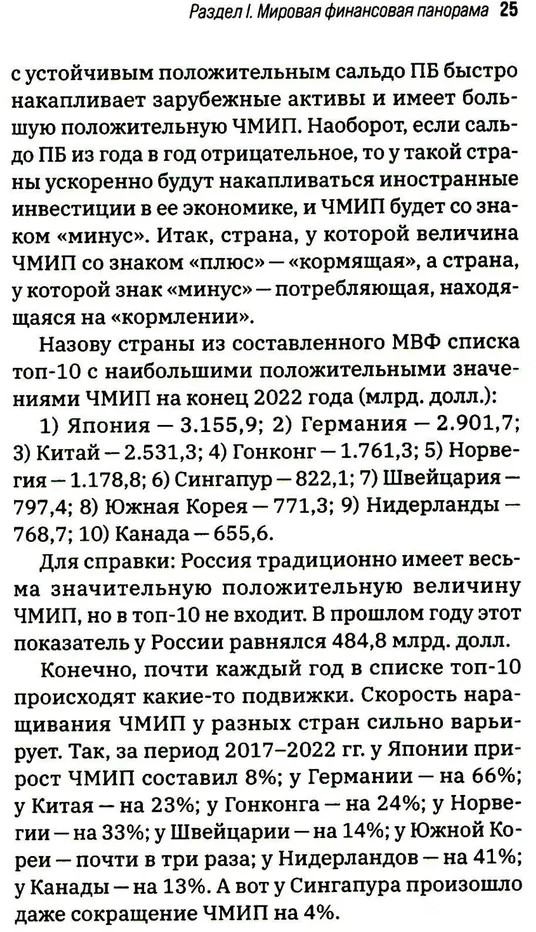 Раздел I. Мировая финансовая панорама 25

с устойчивым положительным сальдо ПБ быстро накапливает зарубежные активы и имеет большую положительную ЧМИП. Наоборот, если сальдо ПБ из года в год отрицательное, то у такой страны ускоренно будут накапливаться иностранные инвестиции в ее экономике, и ЧМИП будет со знаком «минус». Итак, страна, у которой величина ЧМИП со знаком «плюс» — «кормящая», а страна, у которой знак «минус» — потребляющая, находящаяся на «кормлении».

Назову страны из составленного МВФ списка топ-10 с наибольшими положительными значениями ЧМИП на конец 2022 года (млрд. долл.): 1) Япония — 3.155,9; 2) Германия — 2.901,7; 3) Китай — 2.531,3; 4) Гонконг — 1.761,3; 5) Норвегия — 1.178,8; 6) Сингапур — 822,1; 7) Швейцария — 797,4; 8) Южная Корея — 771,3; 9) Нидерланды — 768,7; 10) Канада — 655,6.

Для справки: Россия традиционно имеет весьма значительную положительную величину ЧМИП, но в топ-10 не входит. В прошлом году этот показатель у России равнялся 484,8 млрд. долл.

Конечно, почти каждый год в списке топ-10 происходят какие-то подвижки. Скорость наращивания ЧМИП у разных стран сильно варьирует. Так, за период 2017–2022 гг. у Японии прирост ЧМИП составил 8%; у Германии — на 66%; у Китая — на 23%; у Гонконга — на 24%; у Норвегии — на 33%; у Швейцарии — на 14%; у Южной Кореи — почти в три раза; у Нидерландов — на 41%; у Канады — на 13%. А вот у Сингапура произошло даже сокращение ЧМИП на 4%.